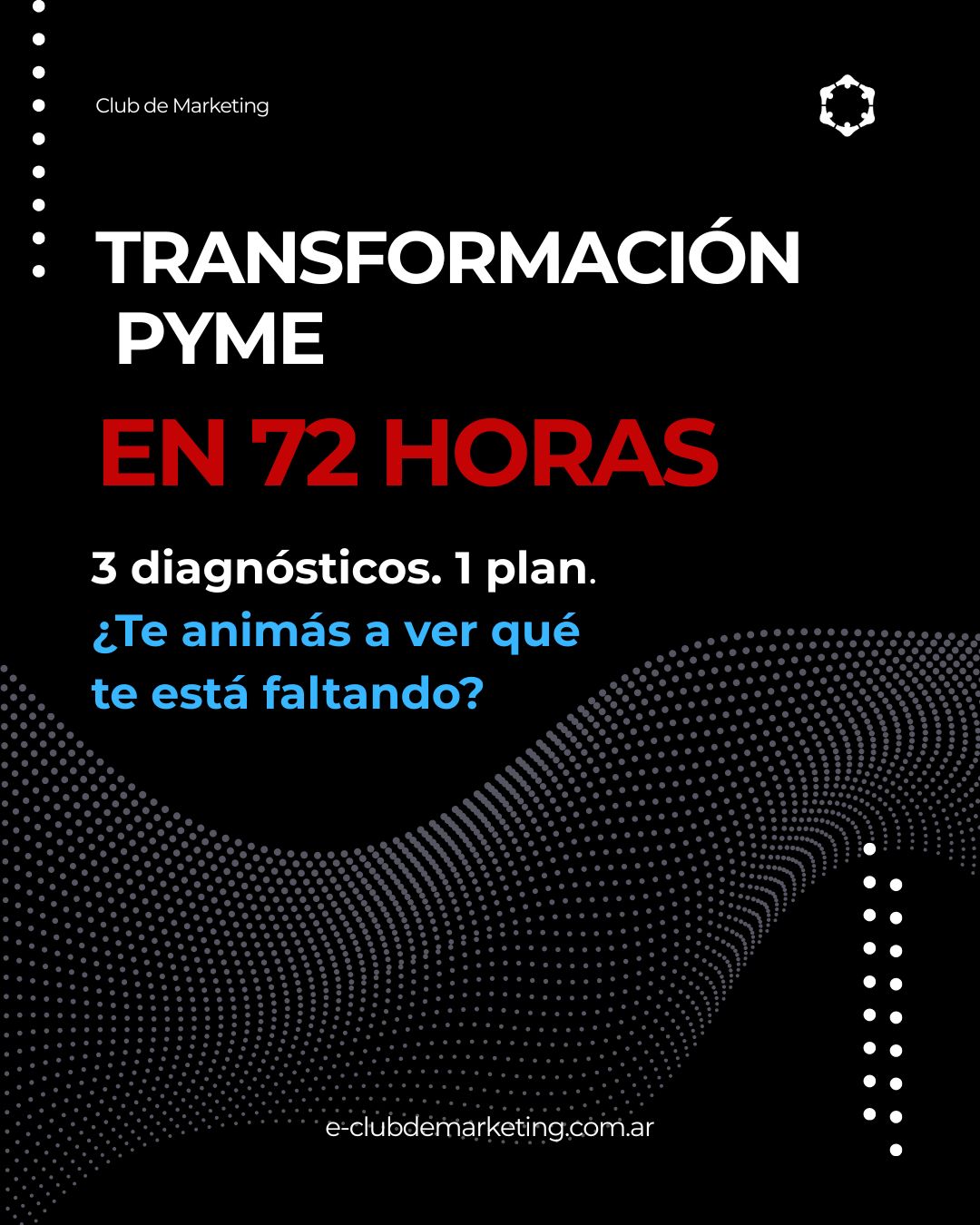 Club de Marketing

TRANSFORMACIÓN PYME

EN 72 HORAS

3 diagnósticos. 1 plan.
¿Te animás a ver qué te está faltando?

e-clubdemarketing.com.ar